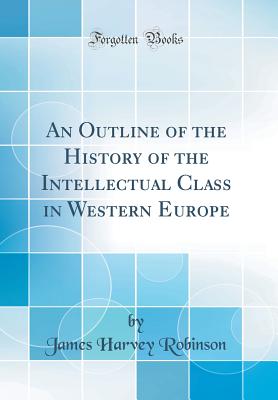 Forgotten Books

An Outline of the History of the Intellectual Class in Western Europe

by
James Harvey Robinson